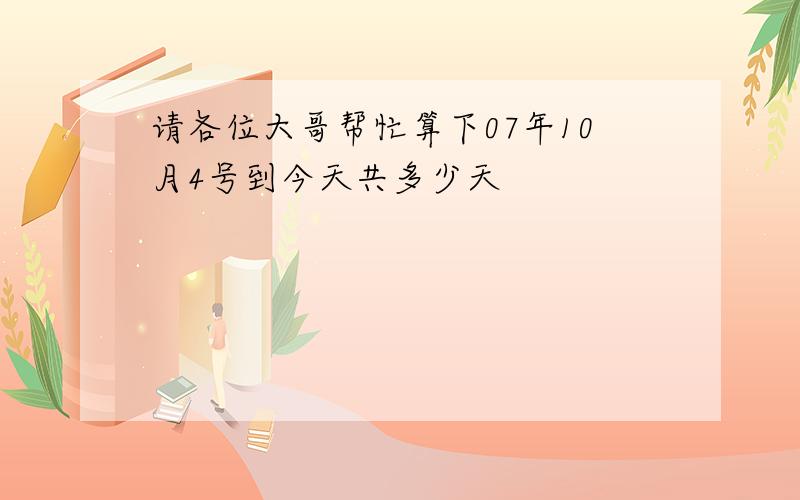 请各位大哥帮忙算下07年10月4号到今天共多少天